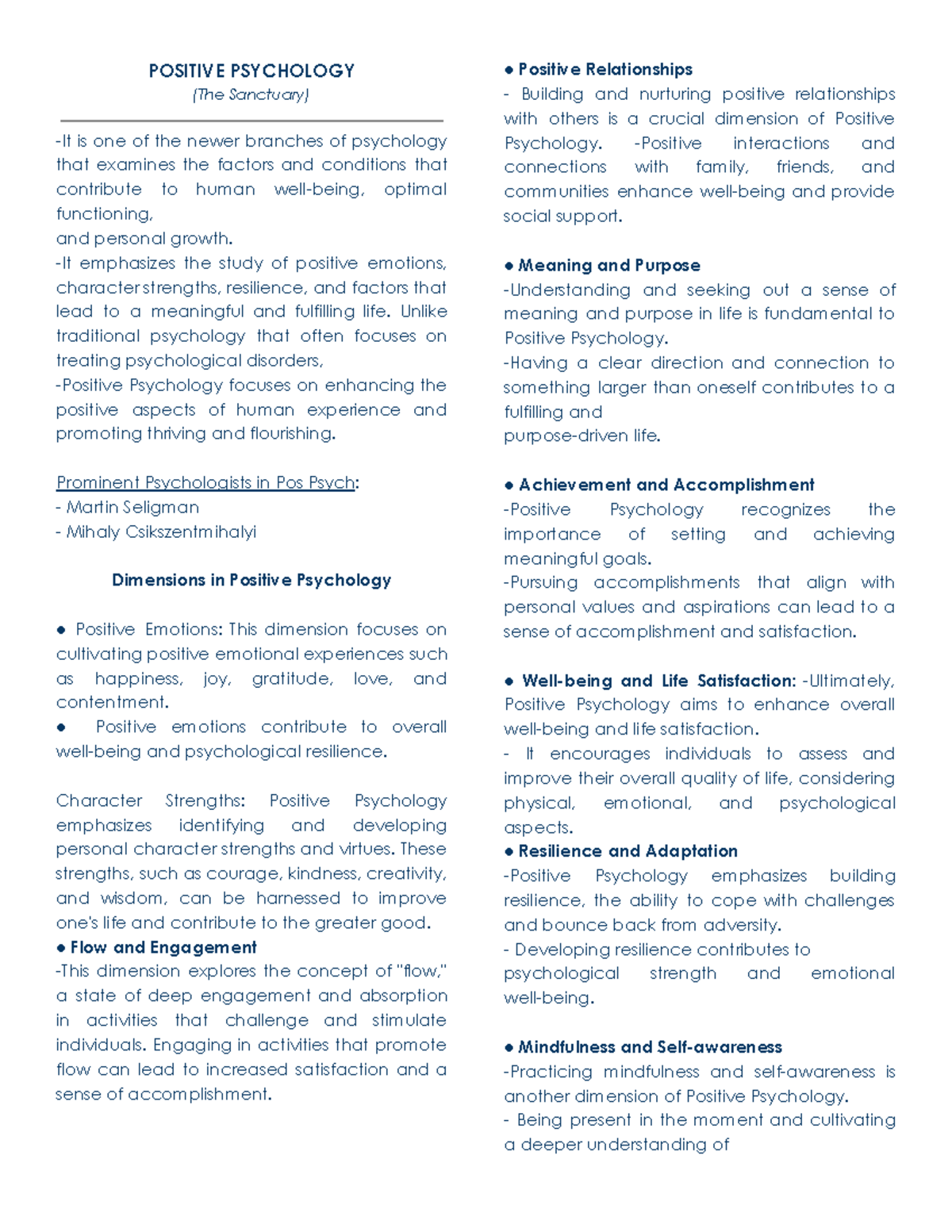 POSITIVE PSYCHOLOGY
(The Sanctuary)

-It is one of the newer branches of psychology that examines the factors and conditions that contribute to human well-being, optimal functioning,
and personal growth.
-It emphasizes the study of positive emotions, character strengths, resilience, and factors that lead to a meaningful and fulfilling life. Unlike traditional psychology that often focuses on treating psychological disorders,
-Positive Psychology focuses on enhancing the positive aspects of human experience and promoting thriving and flourishing.

Prominent Psychologists in Pos Psych:
- Martin Seligman
- Mihaly Csikszentmihalyi

Dimensions in Positive Psychology

● Positive Emotions: This dimension focuses on cultivating positive emotional experiences such as happiness, joy, gratitude, love, and contentment.
● Positive emotions contribute to overall well-being and psychological resilience.

Character Strengths: Positive Psychology emphasizes identifying and developing personal character strengths and virtues. These strengths, such as courage, kindness, creativity, and wisdom, can be harnessed to improve one's life and contribute to the greater good.
● Flow and Engagement
-This dimension explores the concept of "flow," a state of deep engagement and absorption in activities that challenge and stimulate individuals. Engaging in activities that promote flow can lead to increased satisfaction and a sense of accomplishment.

● Positive Relationships
- Building and nurturing positive relationships with others is a crucial dimension of Positive Psychology. -Positive interactions and connections with family, friends, and communities enhance well-being and provide social support.

● Meaning and Purpose
-Understanding and seeking out a sense of meaning and purpose in life is fundamental to Positive Psychology.
-Having a clear direction and connection to something larger than oneself contributes to a fulfilling and
purpose-driven life.

● Achievement and Accomplishment
-Positive Psychology recognizes the importance of setting and achieving meaningful goals.
-Pursuing accomplishments that align with personal values and aspirations can lead to a sense of accomplishment and satisfaction.

● Well-being and Life Satisfaction: -Ultimately, Positive Psychology aims to enhance overall well-being and life satisfaction.
- It encourages individuals to assess and improve their overall quality of life, considering physical, emotional, and psychological aspects.
● Resilience and Adaptation
-Positive Psychology emphasizes building resilience, the ability to cope with challenges and bounce back from adversity.
- Developing resilience contributes to psychological strength and emotional well-being.

● Mindfulness and Self-awareness
-Practicing mindfulness and self-awareness is another dimension of Positive Psychology.
- Being present in the moment and cultivating a deeper understanding of